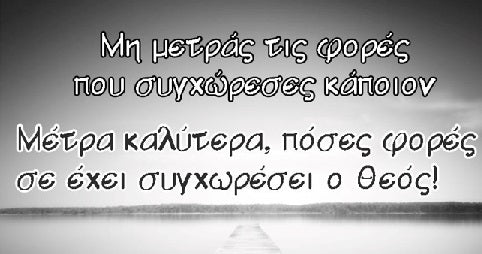 Μη μετράς τις φορές που συγχώρεσες κάποιον

Μέτρα καλύτερα, πόσες φορές σε έχει συγχωρέσει ο Θεός!